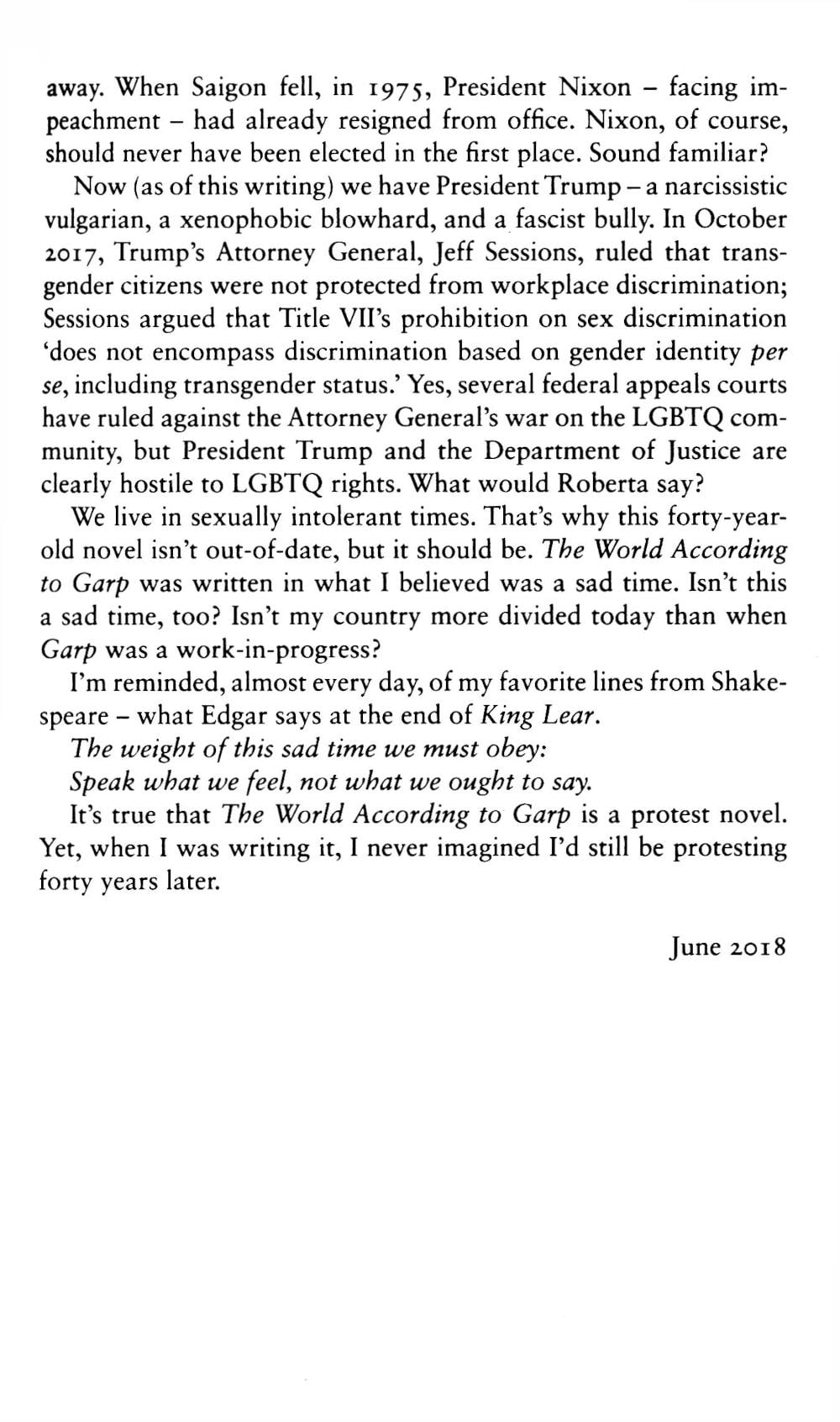 away. When Saigon fell, in 1975, President Nixon – facing impeachment – had already resigned from office. Nixon, of course, should never have been elected in the first place. Sound familiar?

Now (as of this writing) we have President Trump – a narcissistic vulgarian, a xenophobic blowhard, and a fascist bully. In October 2017, Trump's Attorney General, Jeff Sessions, ruled that transgender citizens were not protected from workplace discrimination; Sessions argued that Title VII's prohibition on sex discrimination 'does not encompass discrimination based on gender identity per se, including transgender status.' Yes, several federal appeals courts have ruled against the Attorney General's war on the LGBTQ community, but President Trump and the Department of Justice are clearly hostile to LGBTQ rights. What would Roberta say?

We live in sexually intolerant times. That's why this forty-year-old novel isn't out-of-date, but it should be. The World According to Garp was written in what I believed was a sad time. Isn't this a sad time, too? Isn't my country more divided today than when Garp was a work-in-progress?

I'm reminded, almost every day, of my favorite lines from Shakespeare – what Edgar says at the end of King Lear.

The weight of this sad time we must obey:
Speak what we feel, not what we ought to say.

It's true that The World According to Garp is a protest novel. Yet, when I was writing it, I never imagined I'd still be protesting forty years later.

June 2018